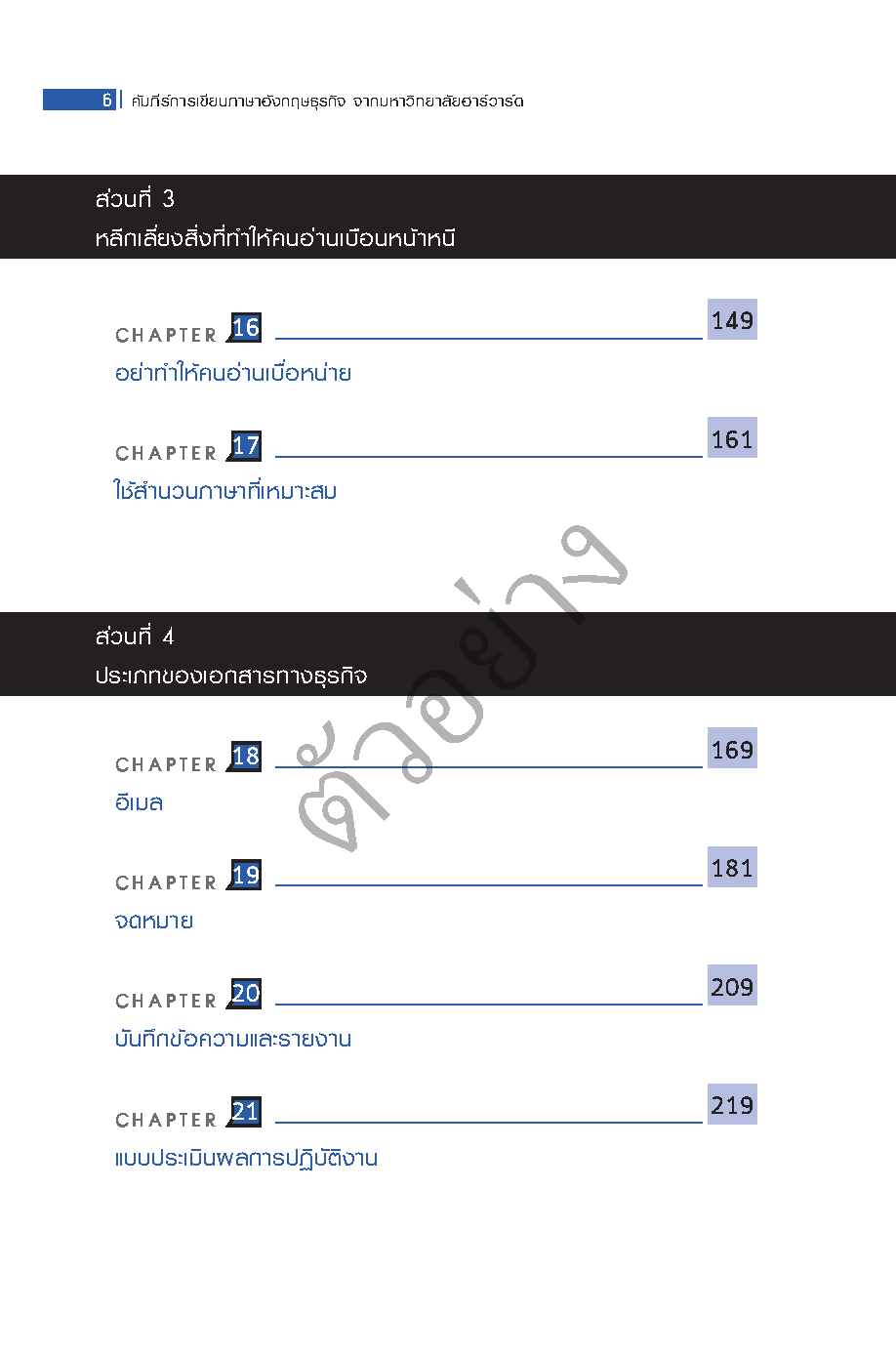 6 | คัมภีร์การเขียนภาษาอังกฤษธุรกิจ จากมหาวิทยาลัยฮาร์วาร์ด

ส่วนที่ 3
หลีกเลี่ยงสิ่งที่ทำให้คนอ่านเบือนหน้าหนี

CHAPTER 16 149
อย่าทำให้คนอ่านเบื่อหน่าย

CHAPTER 17 161
ใช้สำนวนภาษาที่เหมาะสม

ตัวอย่าง

ส่วนที่ 4
ประเภทของเอกสารทางธุรกิจ

CHAPTER 18 169
อีเมล

CHAPTER 19 181
จดหมาย

CHAPTER 20 209
บันทึกข้อความและรายงาน

CHAPTER 21 219
แบบประเมินผลการปฏิบัติงาน